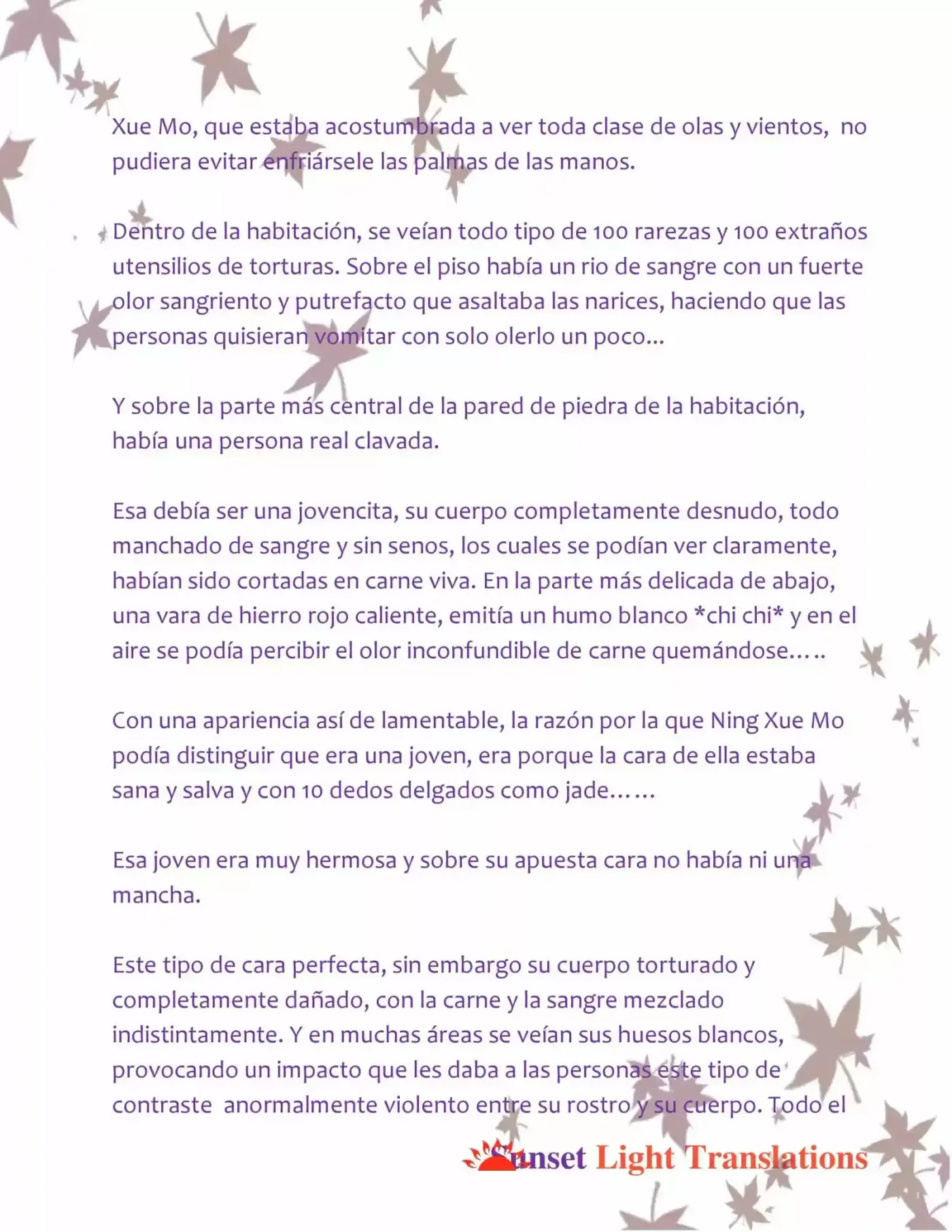 Xue Mo, que estaba acostumbrada a ver toda clase de olas y vientos, no pudiera evitar enfriársele las palmas de las manos.

Dentro de la habitación, se veían todo tipo de 100 rarezas y 100 extraños utensilios de torturas. Sobre el piso había un rio de sangre con un fuerte olor sangriento y putrefacto que asaltaba las narices, haciendo que las personas quisieran vomitar con solo olerlo un poco...

Y sobre la parte más central de la pared de piedra de la habitación, había una persona real clavada.

Esa debía ser una jovencita, su cuerpo completamente desnudo, todo manchado de sangre y sin senos, los cuales se podían ver claramente, habían sido cortadas en carne viva. En la parte más delicada de abajo, una vara de hierro rojo caliente, emitía un humo blanco *chi chi* y en el aire se podía percibir el olor inconfundible de carne quemándose.….

Con una apariencia así de lamentable, la razón por la que Ning Xue Mo podía distinguir que era una joven, era porque la cara de ella estaba sana y salva y con 10 dedos delgados como jade……

Esa joven era muy hermosa y sobre su apuesta cara no había ni una mancha.

Este tipo de cara perfecta, sin embargo su cuerpo torturado y completamente dañado, con la carne y la sangre mezclado indistintamente. Y en muchas áreas se veían sus huesos blancos, provocando un impacto que les daba a las personas este tipo de contraste anormalmente violento entre su rostro y su cuerpo. Todo el

Sunset Light Translations